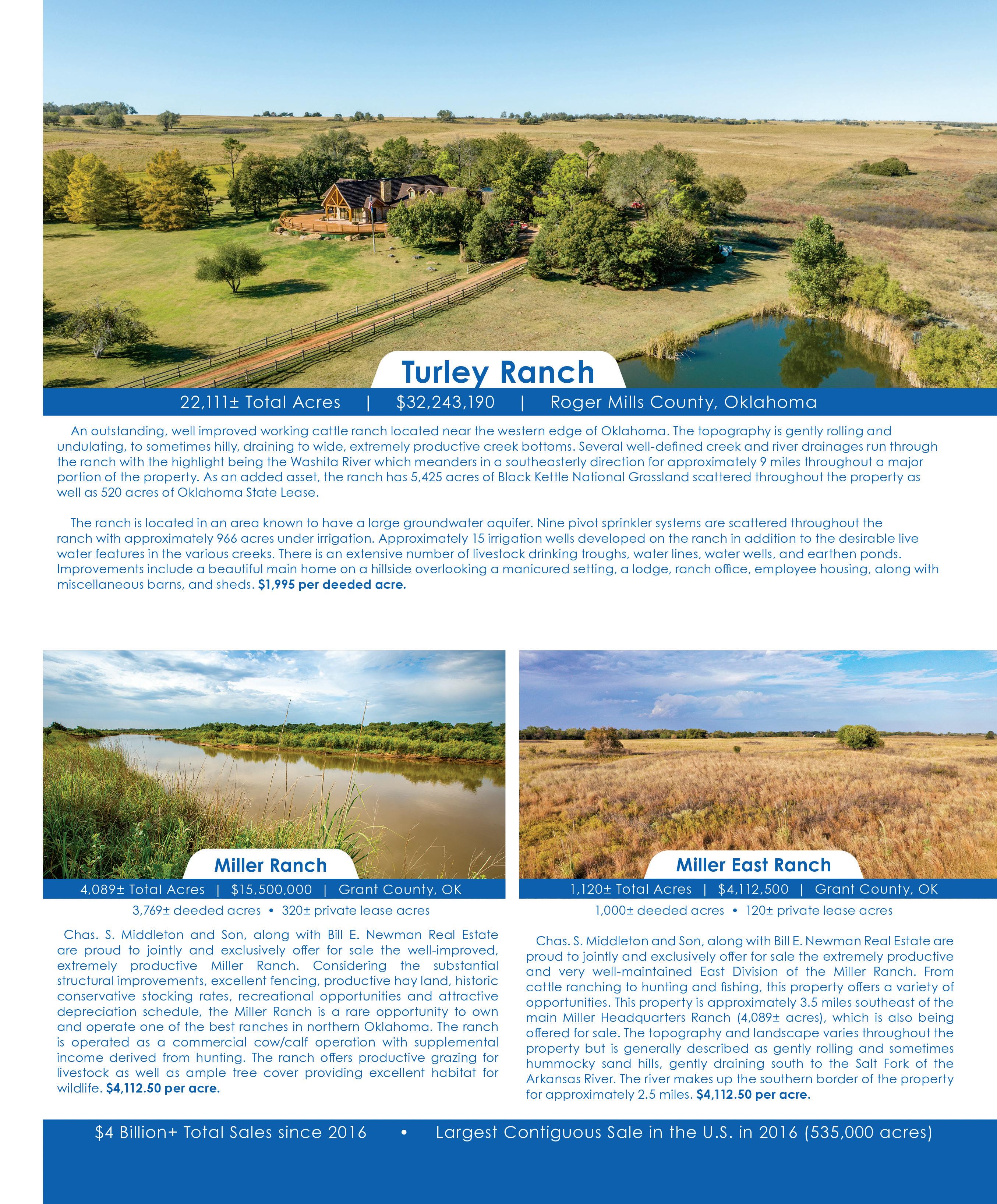 Turley Ranch

22,111± Total Acres | $32,243,190 | Roger Mills County, Oklahoma

An outstanding, well improved working cattle ranch located near the western edge of Oklahoma. The topography is gently rolling and undulating, to sometimes hilly, draining to wide, extremely productive creek bottoms. Several well-defined creek and river drainages run through the ranch with the highlight being the Washita River which meanders in a southeasterly direction for approximately 9 miles throughout a major portion of the property. As an added asset, the ranch has 5,425 acres of Black Kettle National Grassland scattered throughout the property as well as 520 acres of Oklahoma State Lease.

The ranch is located in an area known to have a large groundwater aquifer. Nine pivot sprinkler systems are scattered throughout the ranch with approximately 966 acres under irrigation. Approximately 15 irrigation wells developed on the ranch in addition to the desirable live water features in the various creeks. There is an extensive number of livestock drinking troughs, water lines, water wells, and earthen ponds. Improvements include a beautiful main home on a hillside overlooking a manicured setting, a lodge, ranch office, employee housing, along with miscellaneous barns, and sheds. $1,995 per deeded acre.

Miller Ranch

4,089± Total Acres | $15,500,000 | Grant County, OK

3,769± deeded acres • 320± private lease acres

Chas. S. Middleton and Son, along with Bill E. Newman Real Estate are proud to jointly and exclusively offer for sale the well-improved, extremely productive Miller Ranch. Considering the substantial structural improvements, excellent fencing, productive hay land, historic conservative stocking rates, recreational opportunities and attractive depreciation schedule, the Miller Ranch is a rare opportunity to own and operate one of the best ranches in northern Oklahoma. The ranch is operated as a commercial cow/calf operation with supplemental income derived from hunting. The ranch offers productive grazing for livestock as well as ample tree cover providing excellent habitat for wildlife. $4,112.50 per acre.

Miller East Ranch

1,120± Total Acres | $4,112,500 | Grant County, OK

1,000± deeded acres • 120± private lease acres

Chas. S. Middleton and Son, along with Bill E. Newman Real Estate are proud to jointly and exclusively offer for sale the extremely productive and very well-maintained East Division of the Miller Ranch. From cattle ranching to hunting and fishing, this property offers a variety of opportunities. This property is approximately 3.5 miles southeast of the main Miller Headquarters Ranch (4,089± acres), which is also being offered for sale. The topography and landscape varies throughout the property but is generally described as gently rolling and sometimes hummocky sand hills, gently draining south to the Salt Fork of the Arkansas River. The river makes up the southern border of the property for approximately 2.5 miles. $4,112.50 per acre.

$4 Billion+ Total Sales since 2016 • Largest Contiguous Sale in the U.S. in 2016 (535,000 acres)